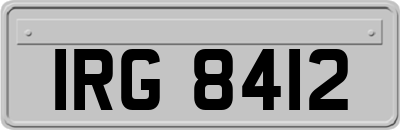 IRG 8412